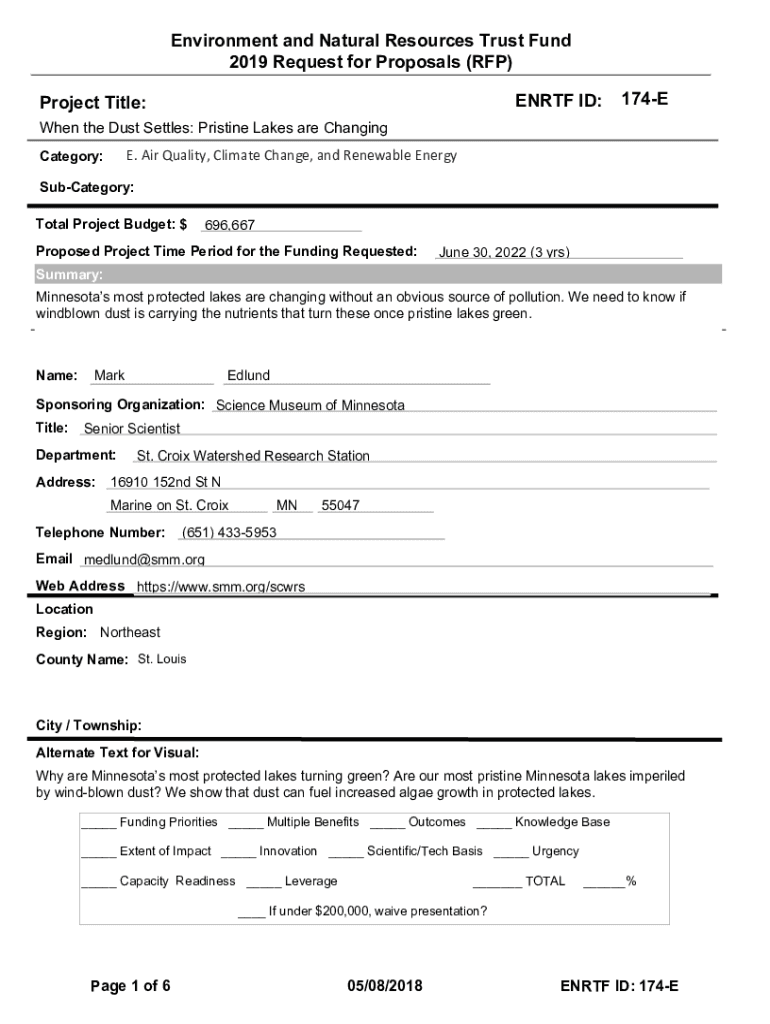 Environment and Natural Resources Trust Fund
2019 Request for Proposals (RFP)

Project Title:

ENRTF ID: 174-E

When the Dust Settles: Pristine Lakes are Changing

Category: E. Air Quality, Climate Change, and Renewable Energy

Sub-Category:

Total Project Budget: $ 696,667

Proposed Project Time Period for the Funding Requested: June 30, 2022 (3 yrs)

Summary:

Minnesota's most protected lakes are changing without an obvious source of pollution. We need to know if windblown dust is carrying the nutrients that turn these once pristine lakes green.

Name: Mark Edlund

Sponsoring Organization: Science Museum of Minnesota

Title: Senior Scientist

Department: St. Croix Watershed Research Station

Address: 16910 152nd St N

Marine on St. Croix MN 55047

Telephone Number: (651) 433-5953

Email medlund@smm.org

Web Address https://www.smm.org/scwrs

Location

Region: Northeast

County Name: St. Louis

City / Township:

Alternate Text for Visual:

Why are Minnesota's most protected lakes turning green? Are our most pristine Minnesota lakes imperiled by wind-blown dust? We show that dust can fuel increased algae growth in protected lakes.

_____ Funding Priorities _____ Multiple Benefits _____ Outcomes _____ Knowledge Base

_____ Extent of Impact _____ Innovation _____ Scientific/Tech Basis _____ Urgency

_____ Capacity Readiness _____ Leverage _______ TOTAL ______%

____ If under $200,000, waive presentation?

Page 1 of 6 05/08/2018 ENRTF ID: 174-E